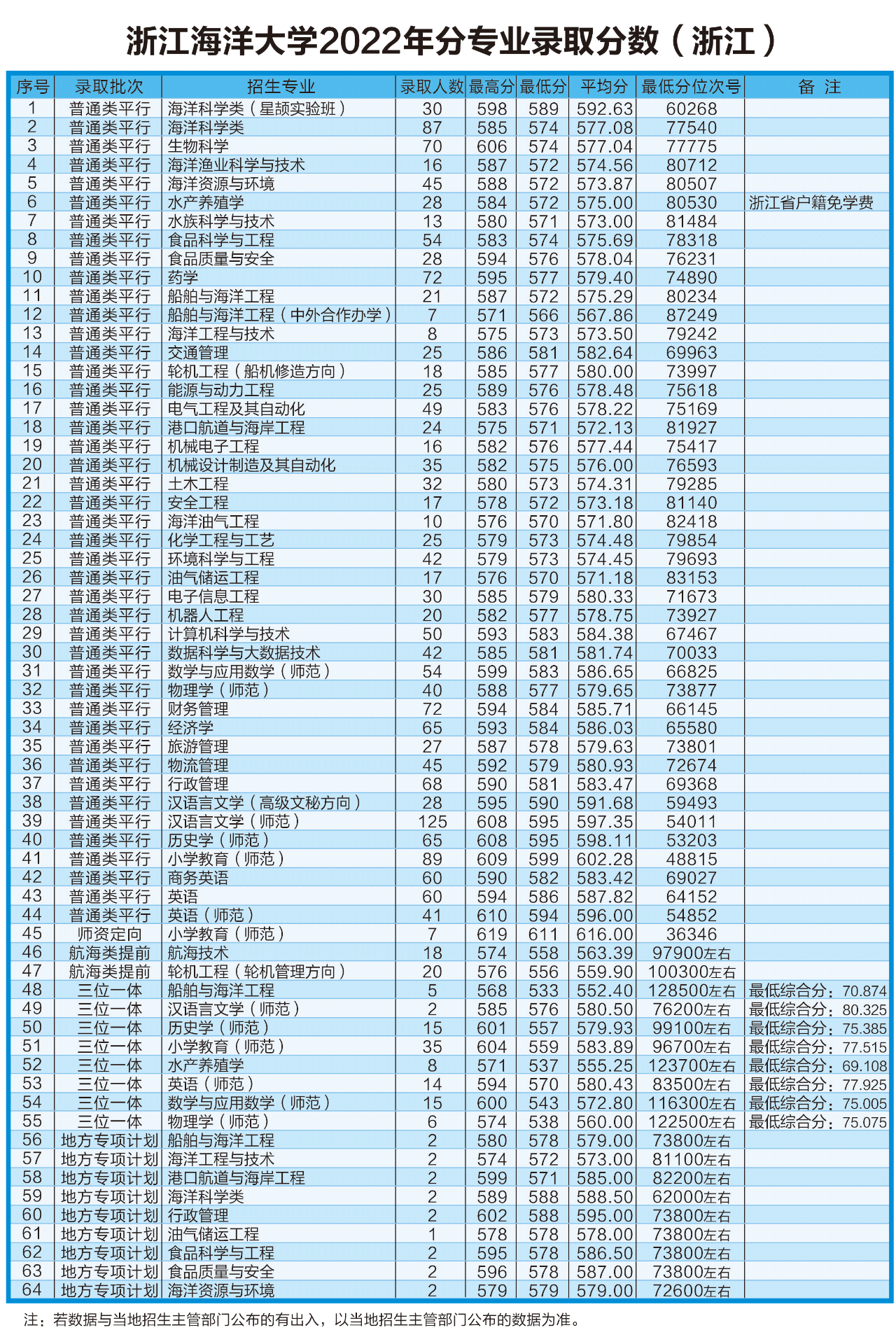 浙江海洋大学2022年分专业录取分数（浙江）

| 序号 | 录取批次 | 招生专业 | 录取人数 | 最高分 | 最低分 | 平均分 | 最低分位次号 | 备 注 |
|---|---|---|---|---|---|---|---|---|
| 1 | 普通类平行 | 海洋科学类（星颉实验班） | 30 | 598 | 589 | 592.63 | 60268 | |
| 2 | 普通类平行 | 海洋科学类 | 87 | 585 | 574 | 577.08 | 77540 | |
| 3 | 普通类平行 | 生物科学 | 70 | 606 | 574 | 577.04 | 77775 | |
| 4 | 普通类平行 | 海洋渔业科学与技术 | 16 | 587 | 572 | 574.56 | 80712 | |
| 5 | 普通类平行 | 海洋资源与环境 | 45 | 588 | 572 | 573.87 | 80507 | |
| 6 | 普通类平行 | 水产养殖学 | 28 | 584 | 572 | 575.00 | 80530 | 浙江省户籍免学费 |
| 7 | 普通类平行 | 水族科学与技术 | 13 | 580 | 571 | 573.00 | 81484 | |
| 8 | 普通类平行 | 食品科学与工程 | 54 | 583 | 574 | 575.69 | 78318 | |
| 9 | 普通类平行 | 食品质量与安全 | 28 | 594 | 576 | 578.04 | 76231 | |
| 10 | 普通类平行 | 药学 | 72 | 595 | 577 | 579.40 | 74890 | |
| 11 | 普通类平行 | 船舶与海洋工程 | 21 | 587 | 572 | 575.29 | 80234 | |
| 12 | 普通类平行 | 船舶与海洋工程（中外合作办学） | 7 | 571 | 566 | 567.86 | 87249 | |
| 13 | 普通类平行 | 海洋工程与技术 | 8 | 575 | 573 | 573.50 | 79242 | |
| 14 | 普通类平行 | 交通管理 | 25 | 586 | 581 | 582.64 | 69963 | |
| 15 | 普通类平行 | 轮机工程（船机修造方向） | 18 | 585 | 577 | 580.00 | 73997 | |
| 16 | 普通类平行 | 能源与动力工程 | 25 | 589 | 576 | 578.48 | 75618 | |
| 17 | 普通类平行 | 电气工程及其自动化 | 49 | 583 | 576 | 578.22 | 75169 | |
| 18 | 普通类平行 | 港口航道与海岸工程 | 24 | 575 | 571 | 572.13 | 81927 | |
| 19 | 普通类平行 | 机械电子工程 | 16 | 582 | 576 | 577.44 | 75417 | |
| 20 | 普通类平行 | 机械设计制造及其自动化 | 35 | 582 | 575 | 576.00 | 76593 | |
| 21 | 普通类平行 | 土木工程 | 32 | 580 | 573 | 574.31 | 79285 | |
| 22 | 普通类平行 | 安全工程 | 17 | 578 | 572 | 573.18 | 81140 | |
| 23 | 普通类平行 | 海洋油气工程 | 10 | 576 | 570 | 571.80 | 82418 | |
| 24 | 普通类平行 | 化学工程与工艺 | 25 | 579 | 573 | 574.48 | 79854 | |
| 25 | 普通类平行 | 环境科学与工程 | 42 | 579 | 573 | 574.45 | 79693 | |
| 26 | 普通类平行 | 油气储运工程 | 17 | 576 | 570 | 571.18 | 83153 | |
| 27 | 普通类平行 | 电子信息工程 | 30 | 585 | 579 | 580.33 | 71673 | |
| 28 | 普通类平行 | 机器人工程 | 20 | 582 | 577 | 578.75 | 73927 | |
| 29 | 普通类平行 | 计算机科学与技术 | 50 | 593 | 583 | 584.38 | 67467 | |
| 30 | 普通类平行 | 数据科学与大数据技术 | 42 | 585 | 581 | 581.74 | 70033 | |
| 31 | 普通类平行 | 数学与应用数学（师范） | 54 | 599 | 583 | 586.65 | 66825 | |
| 32 | 普通类平行 | 物理学（师范） | 40 | 588 | 577 | 579.65 | 73877 | |
| 33 | 普通类平行 | 财务管理 | 72 | 594 | 584 | 585.71 | 66145 | |
| 34 | 普通类平行 | 经济学 | 65 | 593 | 584 | 586.03 | 65580 | |
| 35 | 普通类平行 | 旅游管理 | 27 | 587 | 578 | 579.63 | 73801 | |
| 36 | 普通类平行 | 物流管理 | 45 | 592 | 579 | 580.93 | 72674 | |
| 37 | 普通类平行 | 行政管理 | 68 | 590 | 581 | 583.47 | 69368 | |
| 38 | 普通类平行 | 汉语言文学（高级文秘方向） | 28 | 595 | 590 | 591.68 | 59493 | |
| 39 | 普通类平行 | 汉语言文学（师范） | 125 | 608 | 595 | 597.35 | 54011 | |
| 40 | 普通类平行 | 历史学（师范） | 65 | 608 | 595 | 598.11 | 53203 | |
| 41 | 普通类平行 | 小学教育（师范） | 89 | 609 | 599 | 602.28 | 48815 | |
| 42 | 普通类平行 | 商务英语 | 60 | 590 | 582 | 583.42 | 69027 | |
| 43 | 普通类平行 | 英语 | 60 | 594 | 586 | 587.82 | 64152 | |
| 44 | 普通类平行 | 英语（师范） | 41 | 610 | 594 | 596.00 | 54852 | |
| 45 | 师资定向 | 小学教育（师范） | 7 | 619 | 611 | 616.00 | 36346 | |
| 46 | 航海类提前 | 航海技术 | 18 | 574 | 558 | 563.39 | 97900左右 | |
| 47 | 航海类提前 | 轮机工程（轮机管理方向） | 20 | 576 | 556 | 559.90 | 100300左右 | |
| 48 | 三位一体 | 船舶与海洋工程 | 5 | 568 | 533 | 552.40 | 128500左右 | 最低综合分：70.874 |
| 49 | 三位一体 | 汉语言文学（师范） | 2 | 585 | 576 | 580.50 | 76200左右 | 最低综合分：80.325 |
| 50 | 三位一体 | 历史学（师范） | 15 | 601 | 557 | 579.93 | 99100左右 | 最低综合分：75.385 |
| 51 | 三位一体 | 小学教育（师范） | 35 | 604 | 559 | 583.89 | 96700左右 | 最低综合分：77.515 |
| 52 | 三位一体 | 水产养殖学 | 8 | 571 | 537 | 555.25 | 123700左右 | 最低综合分：69.108 |
| 53 | 三位一体 | 英语（师范） | 14 | 594 | 570 | 580.43 | 83500左右 | 最低综合分：77.925 |
| 54 | 三位一体 | 数学与应用数学（师范） | 15 | 600 | 543 | 572.80 | 116300左右 | 最低综合分：75.005 |
| 55 | 三位一体 | 物理学（师范） | 6 | 574 | 538 | 560.00 | 122500左右 | 最低综合分：75.075 |
| 56 | 地方专项计划 | 船舶与海洋工程 | 2 | 580 | 578 | 579.00 | 73800左右 | |
| 57 | 地方专项计划 | 海洋工程与技术 | 2 | 574 | 572 | 573.00 | 81100左右 | |
| 58 | 地方专项计划 | 港口航道与海岸工程 | 2 | 599 | 571 | 585.00 | 82200左右 | |
| 59 | 地方专项计划 | 海洋科学类 | 2 | 589 | 588 | 588.50 | 62000左右 | |
| 60 | 地方专项计划 | 行政管理 | 2 | 602 | 588 | 595.00 | 73800左右 | |
| 61 | 地方专项计划 | 油气储运工程 | 1 | 578 | 578 | 578.00 | 73800左右 | |
| 62 | 地方专项计划 | 食品科学与工程 | 2 | 595 | 578 | 586.50 | 73800左右 | |
| 63 | 地方专项计划 | 食品质量与安全 | 2 | 596 | 578 | 587.00 | 73800左右 | |
| 64 | 地方专项计划 | 海洋资源与环境 | 2 | 579 | 579 | 579.00 | 72600左右 | |

注：若数据与当地招生主管部门公布的有出入，以当地招生主管部门公布的数据为准。